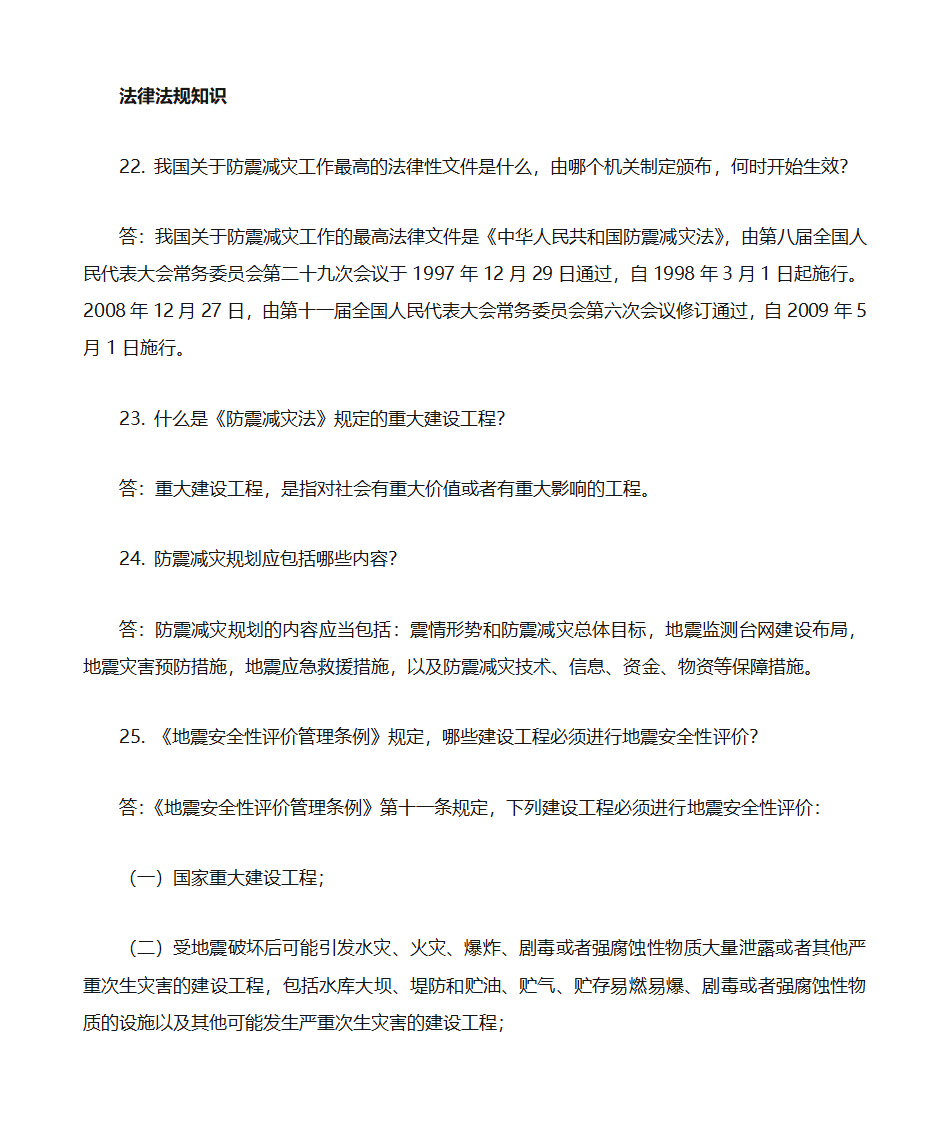 法律法规知识

22. 我国关于防震减灾工作最高的法律性文件是什么，由哪个机关制定颁布，何时开始生效?

答：我国关于防震减灾工作的最高法律文件是《中华人民共和国防震减灾法》，由第八届全国人民代表大会常务委员会第二十九次会议于 1997 年 12 月 29 日通过，自 1998 年 3 月 1 日起施行。2008 年 12 月 27 日，由第十一届全国人民代表大会常务委员会第六次会议修订通过，自 2009 年 5 月 1 日施行。

23. 什么是《防震减灾法》规定的重大建设工程?

答：重大建设工程，是指对社会有重大价值或者有重大影响的工程。

24. 防震减灾规划应包括哪些内容?

答：防震减灾规划的内容应当包括：震情形势和防震减灾总体目标，地震监测台网建设布局，地震灾害预防措施，地震应急救援措施，以及防震减灾技术、信息、资金、物资等保障措施。

25. 《地震安全性评价管理条例》规定，哪些建设工程必须进行地震安全性评价?

答:《地震安全性评价管理条例》第十一条规定，下列建设工程必须进行地震安全性评价:

（一）国家重大建设工程;

（二）受地震破坏后可能引发水灾、火灾、爆炸、剧毒或者强腐蚀性物质大量泄露或者其他严重次生灾害的建设工程，包括水库大坝、堤防和贮油、贮气、贮存易燃易爆、剧毒或者强腐蚀性物质的设施以及其他可能发生严重次生灾害的建设工程;